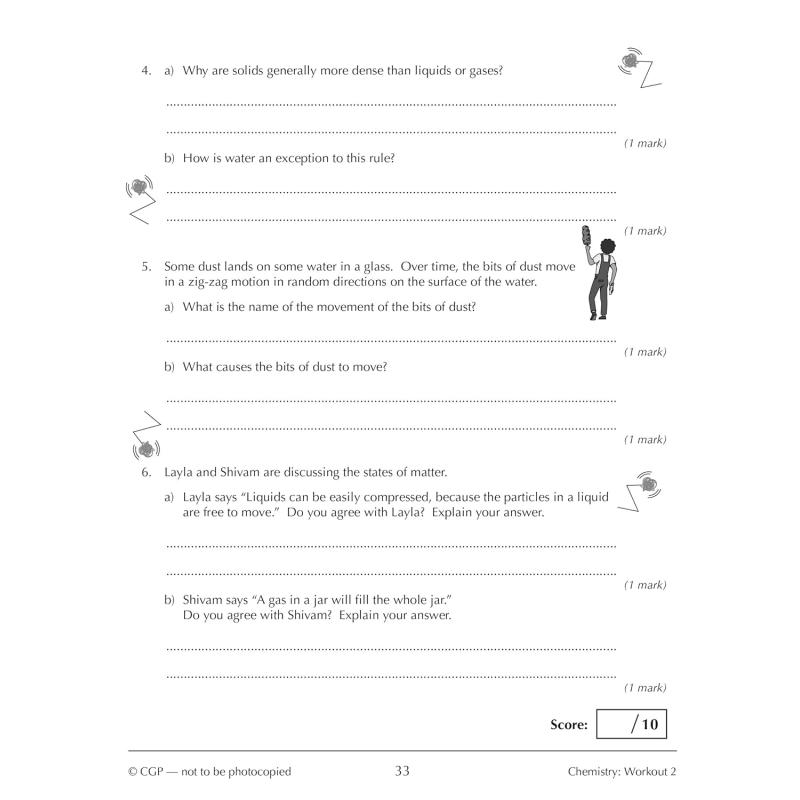 4. a) Why are solids generally more dense than liquids or gases?

(1 mark)

b) How is water an exception to this rule?

(1 mark)

5. Some dust lands on some water in a glass. Over time, the bits of dust move in a zig-zag motion in random directions on the surface of the water.

a) What is the name of the movement of the bits of dust?

(1 mark)

b) What causes the bits of dust to move?

(1 mark)

6. Layla and Shivam are discussing the states of matter.

a) Layla says "Liquids can be easily compressed, because the particles in a liquid are free to move." Do you agree with Layla? Explain your answer.

(1 mark)

b) Shivam says "A gas in a jar will fill the whole jar." Do you agree with Shivam? Explain your answer.

(1 mark)

Score: /10

© CGP — not to be photocopied 33 Chemistry: Workout 2